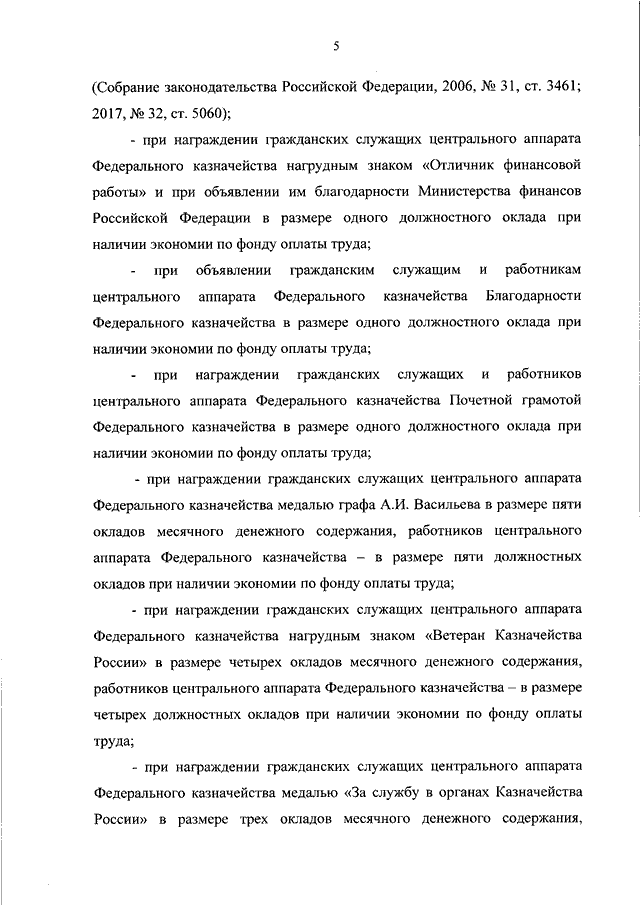 5

(Собрание законодательства Российской Федерации, 2006, № 31, ст. 3461; 2017, № 32, ст. 5060);

- при награждении гражданских служащих центрального аппарата Федерального казначейства нагрудным знаком «Отличник финансовой работы» и при объявлении им благодарности Министерства финансов Российской Федерации в размере одного должностного оклада при наличии экономии по фонду оплаты труда;

- при объявлении гражданским служащим и работникам центрального аппарата Федерального казначейства Благодарности Федерального казначейства в размере одного должностного оклада при наличии экономии по фонду оплаты труда;

- при награждении гражданских служащих и работников центрального аппарата Федерального казначейства Почетной грамотой Федерального казначейства в размере одного должностного оклада при наличии экономии по фонду оплаты труда;

- при награждении гражданских служащих центрального аппарата Федерального казначейства медалью графа А.И. Васильева в размере пяти окладов месячного денежного содержания, работников центрального аппарата Федерального казначейства – в размере пяти должностных окладов при наличии экономии по фонду оплаты труда;

- при награждении гражданских служащих центрального аппарата Федерального казначейства нагрудным знаком «Ветеран Казначейства России» в размере четырех окладов месячного денежного содержания, работников центрального аппарата Федерального казначейства – в размере четырех должностных окладов при наличии экономии по фонду оплаты труда;

- при награждении гражданских служащих центрального аппарата Федерального казначейства медалью «За службу в органах Казначейства России» в размере трех окладов месячного денежного содержания,